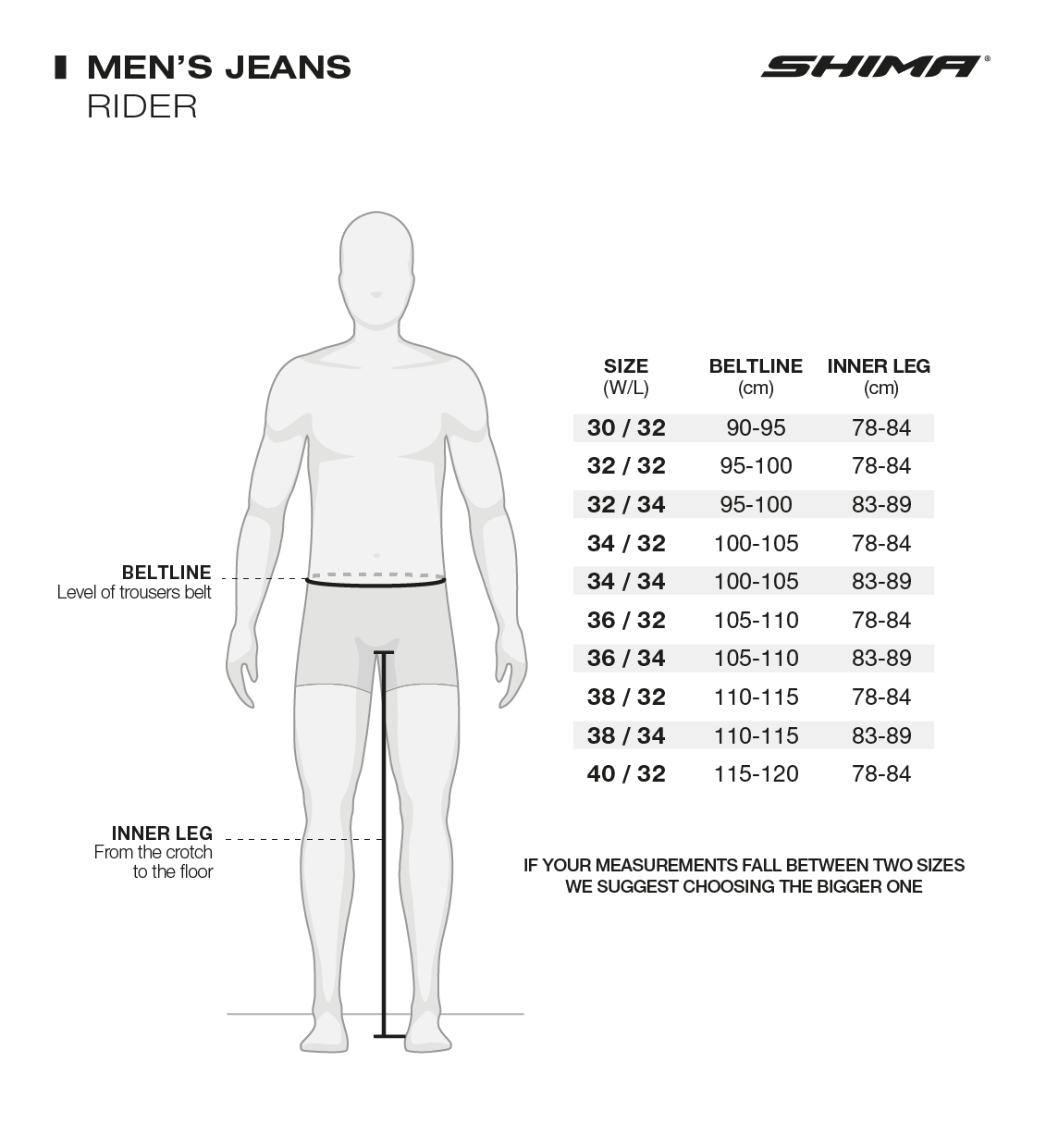 MEN'S JEANS
RIDER

SHIMA®

BELTLINE
Level of trousers belt

INNER LEG
From the crotch to the floor

| SIZE (W/L) | BELTLINE (cm) | INNER LEG (cm) |
|---|---|---|
| 30 / 32 | 90-95 | 78-84 |
| 32 / 32 | 95-100 | 78-84 |
| 32 / 34 | 95-100 | 83-89 |
| 34 / 32 | 100-105 | 78-84 |
| 34 / 34 | 100-105 | 83-89 |
| 36 / 32 | 105-110 | 78-84 |
| 36 / 34 | 105-110 | 83-89 |
| 38 / 32 | 110-115 | 78-84 |
| 38 / 34 | 110-115 | 83-89 |
| 40 / 32 | 115-120 | 78-84 |

IF YOUR MEASUREMENTS FALL BETWEEN TWO SIZES WE SUGGEST CHOOSING THE BIGGER ONE